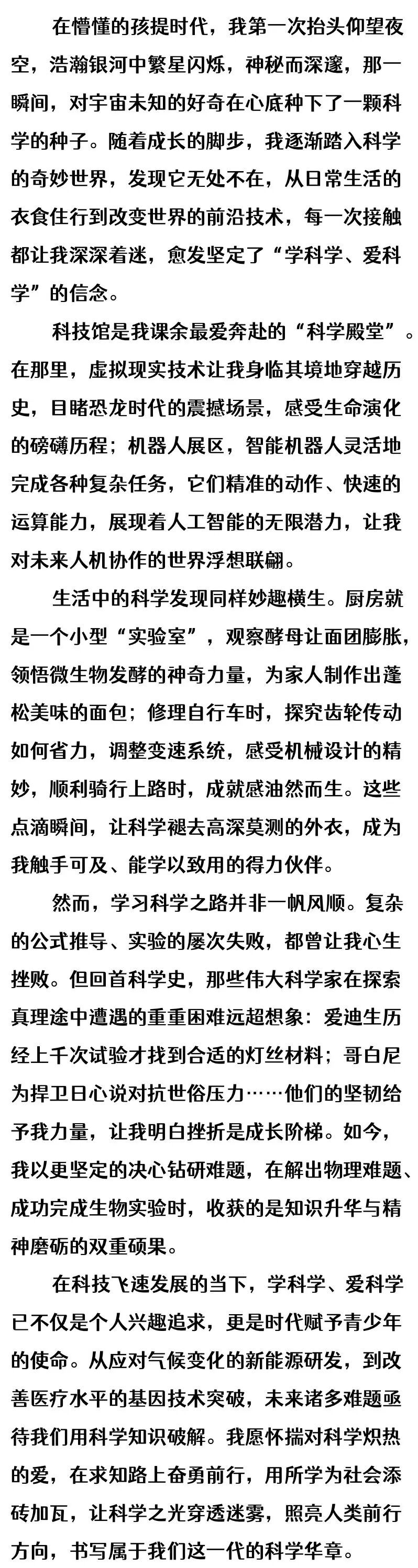 在懵懂的孩提时代，我第一次抬头仰望夜空，浩瀚银河中繁星闪烁，神秘而深邃，那一瞬间，对宇宙未知的好奇在心底种下了一颗科学的种子。随着成长的脚步，我逐渐踏入科学的奇妙世界，发现它无处不在，从日常生活的衣食住行到改变世界的前沿技术，每一次接触都让我深深着迷，愈发坚定了“学科学、爱科学”的信念。

科技馆是我课余最爱奔赴的“科学殿堂”。在那里，虚拟现实技术让我身临其境地穿越历史，目睹恐龙时代的震撼场景，感受生命演化的磅礴历程；机器人展区，智能机器人灵活地完成各种复杂任务，它们精准的动作、快速的运算能力，展现着人工智能的无限潜力，让我对未来人机协作的世界浮想联翩。

生活中的科学发现同样妙趣横生。厨房就是一个小型“实验室”，观察酵母让面团膨胀，领悟微生物发酵的神奇力量，为家人制作出蓬松美味的面包；修理自行车时，探究齿轮传动如何省力，调整变速系统，感受机械设计的精妙，顺利骑行上路时，成就感油然而生。这些点滴瞬间，让科学褪去高深莫测的外衣，成为我触手可及、能学以致用的得力伙伴。

然而，学习科学之路并非一帆风顺。复杂的公式推导、实验的屡次失败，都曾让我心生挫败。但回首科学史，那些伟大科学家在探索真理途中遭遇的重重困难远超想象：爱迪生历经上千次试验才找到合适的灯丝材料；哥白尼为捍卫日心说对抗世俗压力……他们的坚韧给予我力量，让我明白挫折是成长阶梯。如今，我以更坚定的决心钻研难题，在解出物理难题、成功完成生物实验时，收获的是知识升华与精神磨砺的双重硕果。

在科技飞速发展的当下，学科学、爱科学已不仅是个人兴趣追求，更是时代赋予青少年的使命。从应对气候变化的新能源研发，到改善医疗水平的基因技术突破，未来诸多难题亟待我们用科学知识破解。我愿怀揣对科学炽热的爱，在求知路上奋勇前行，用所学为社会添砖加瓦，让科学之光穿透迷雾，照亮人类前行方向，书写属于我们这一代的科学华章。